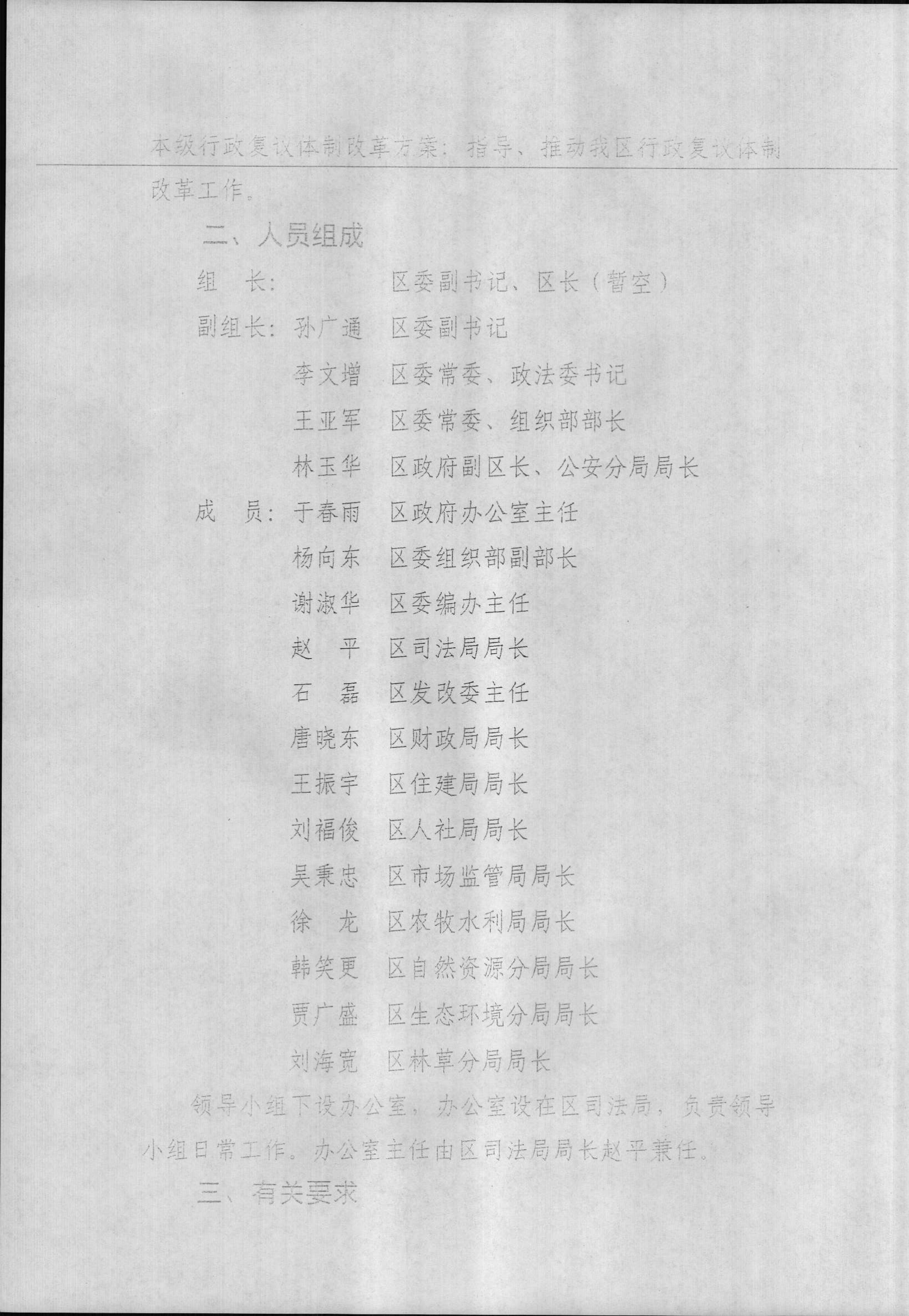 本级行政复议体制改革方案；指导、推动我区行政复议体制改革工作。

二、人员组成

组　长：　　　　区委副书记、区长（暂空）

副组长：孙广通　区委副书记

李文增　区委常委、政法委书记

王亚军　区委常委、组织部部长

林玉华　区政府副区长、公安分局局长

成　员：于春雨　区政府办公室主任

杨向东　区委组织部副部长

谢淑华　区委编办主任

赵　平　区司法局局长

石　磊　区发改委主任

唐晓东　区财政局局长

王振宇　区住建局局长

刘福俊　区人社局局长

吴秉忠　区市场监管局局长

徐　龙　区农牧水利局局长

韩笑更　区自然资源分局局长

贾广盛　区生态环境分局局长

刘海宽　区林草分局局长

领导小组下设办公室，办公室设在区司法局，负责领导小组日常工作。办公室主任由区司法局局长赵平兼任。

三、有关要求